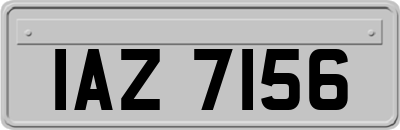 IAZ 7156